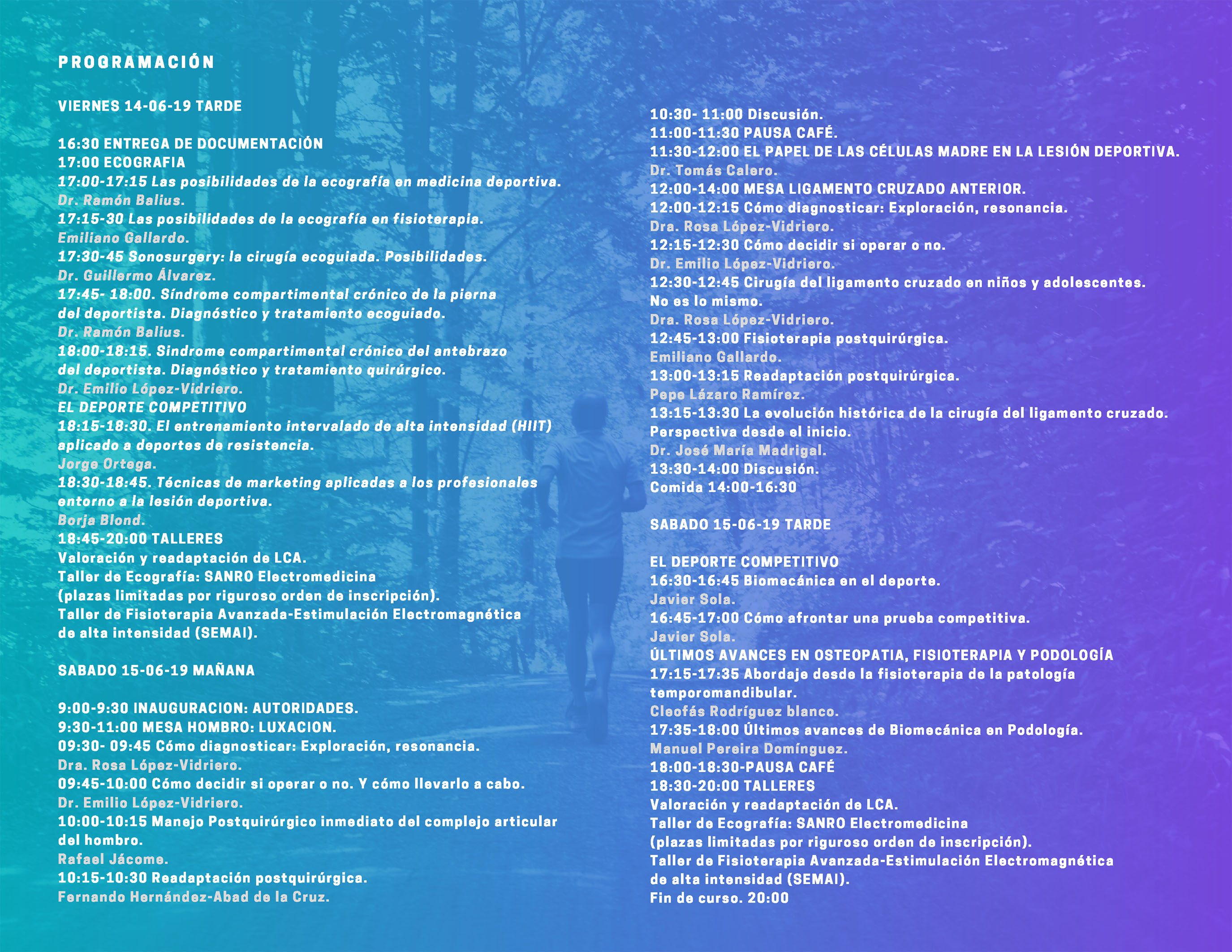 PROGRAMACIÓN

VIERNES 14-06-19 TARDE

16:30 ENTREGA DE DOCUMENTACIÓN
17:00 ECOGRAFIA
17:00-17:15 Las posibilidades de la ecografía en medicina deportiva.
Dr. Ramón Balius.
17:15-30 Las posibilidades de la ecografía en fisioterapia.
Emiliano Gallardo.
17:30-45 Sonosurgery: la cirugía ecoguiada. Posibilidades.
Dr. Guillermo Álvarez.
17:45- 18:00. Síndrome compartimental crónico de la pierna del deportista. Diagnóstico y tratamiento ecoguiado.
Dr. Ramón Balius.
18:00-18:15. Sindrome compartimental crónico del antebrazo del deportista. Diagnóstico y tratamiento quirúrgico.
Dr. Emilio López-Vidriero.
EL DEPORTE COMPETITIVO
18:15-18:30. El entrenamiento intervalado de alta intensidad (HIIT) aplicado a deportes de resistencia.
Jorge Ortega.
18:30-18:45. Técnicas de marketing aplicadas a los profesionales entorno a la lesión deportiva.
Borja Blond.
18:45-20:00 TALLERES
Valoración y readaptación de LCA.
Taller de Ecografía: SANRO Electromedicina
(plazas limitadas por riguroso orden de inscripción).
Taller de Fisioterapia Avanzada-Estimulación Electromagnética de alta intensidad (SEMAI).

SABADO 15-06-19 MAÑANA

9:00-9:30 INAUGURACION: AUTORIDADES.
9:30-11:00 MESA HOMBRO: LUXACION.
09:30- 09:45 Cómo diagnosticar: Exploración, resonancia.
Dra. Rosa López-Vidriero.
09:45-10:00 Cómo decidir si operar o no. Y cómo llevarlo a cabo.
Dr. Emilio López-Vidriero.
10:00-10:15 Manejo Postquirúrgico inmediato del complejo articular del hombro.
Rafael Jácome.
10:15-10:30 Readaptación postquirúrgica.
Fernando Hernández-Abad de la Cruz.

10:30- 11:00 Discusión.
11:00-11:30 PAUSA CAFÉ.
11:30-12:00 EL PAPEL DE LAS CÉLULAS MADRE EN LA LESIÓN DEPORTIVA.
Dr. Tomás Calero.
12:00-14:00 MESA LIGAMENTO CRUZADO ANTERIOR.
12:00-12:15 Cómo diagnosticar: Exploración, resonancia.
Dra. Rosa López-Vidriero.
12:15-12:30 Cómo decidir si operar o no.
Dr. Emilio López-Vidriero.
12:30-12:45 Cirugía del ligamento cruzado en niños y adolescentes. No es lo mismo.
Dra. Rosa López-Vidriero.
12:45-13:00 Fisioterapia postquirúrgica.
Emiliano Gallardo.
13:00-13:15 Readaptación postquirúrgica.
Pepe Lázaro Ramírez.
13:15-13:30 La evolución histórica de la cirugía del ligamento cruzado. Perspectiva desde el inicio.
Dr. José María Madrigal.
13:30-14:00 Discusión.
Comida 14:00-16:30

SABADO 15-06-19 TARDE

EL DEPORTE COMPETITIVO
16:30-16:45 Biomecánica en el deporte.
Javier Sola.
16:45-17:00 Cómo afrontar una prueba competitiva.
Javier Sola.
ÚLTIMOS AVANCES EN OSTEOPATIA, FISIOTERAPIA Y PODOLOGÍA
17:15-17:35 Abordaje desde la fisioterapia de la patología temporomandibular.
Cleofás Rodríguez blanco.
17:35-18:00 Últimos avances de Biomecánica en Podología.
Manuel Pereira Domínguez.
18:00-18:30-PAUSA CAFÉ
18:30-20:00 TALLERES
Valoración y readaptación de LCA.
Taller de Ecografía: SANRO Electromedicina
(plazas limitadas por riguroso orden de inscripción).
Taller de Fisioterapia Avanzada-Estimulación Electromagnética de alta intensidad (SEMAI).
Fin de curso. 20:00